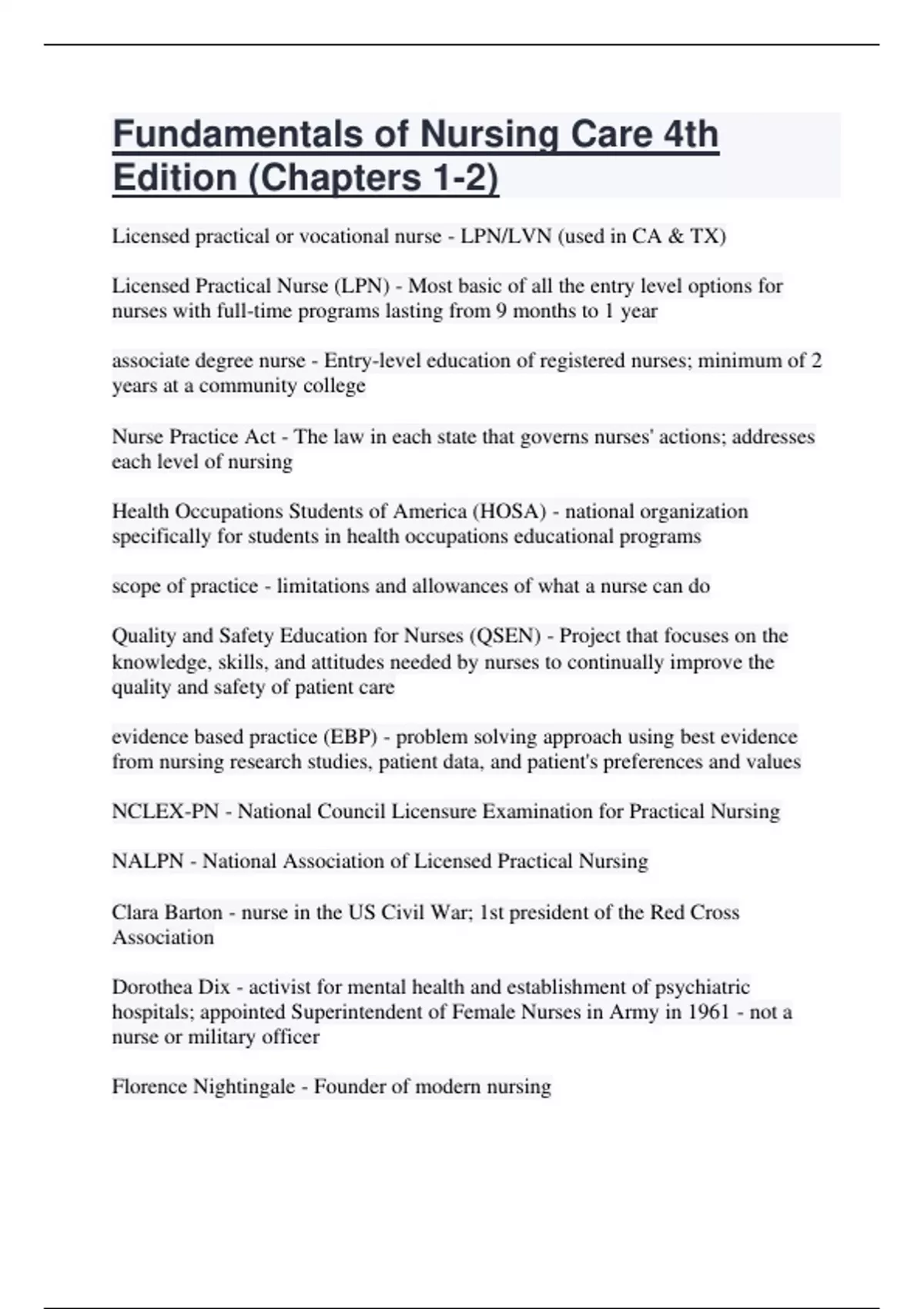 Fundamentals of Nursing Care 4th Edition (Chapters 1-2)

Licensed practical or vocational nurse - LPN/LVN (used in CA & TX)

Licensed Practical Nurse (LPN) - Most basic of all the entry level options for nurses with full-time programs lasting from 9 months to 1 year

associate degree nurse - Entry-level education of registered nurses; minimum of 2 years at a community college

Nurse Practice Act - The law in each state that governs nurses' actions; addresses each level of nursing

Health Occupations Students of America (HOSA) - national organization specifically for students in health occupations educational programs

scope of practice - limitations and allowances of what a nurse can do

Quality and Safety Education for Nurses (QSEN) - Project that focuses on the knowledge, skills, and attitudes needed by nurses to continually improve the quality and safety of patient care

evidence based practice (EBP) - problem solving approach using best evidence from nursing research studies, patient data, and patient's preferences and values

NCLEX-PN - National Council Licensure Examination for Practical Nursing

NALPN - National Association of Licensed Practical Nursing

Clara Barton - nurse in the US Civil War; 1st president of the Red Cross Association

Dorothea Dix - activist for mental health and establishment of psychiatric hospitals; appointed Superintendent of Female Nurses in Army in 1961 - not a nurse or military officer

Florence Nightingale - Founder of modern nursing